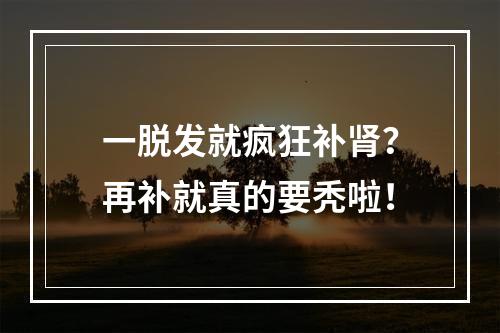 一脱发就疯狂补肾？
再补就真的要秃啦！